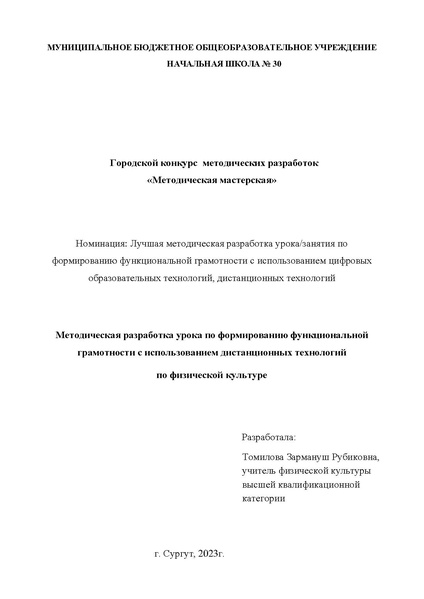 МУНИЦИПАЛЬНОЕ БЮДЖЕТНОЕ ОБЩЕОБРАЗОВАТЕЛЬНОЕ УЧРЕЖДЕНИЕ
НАЧАЛЬНАЯ ШКОЛА № 30

Городской конкурс методических разработок
«Методическая мастерская»

Номинация: Лучшая методическая разработка урока/занятия по формированию функциональной грамотности с использованием цифровых образовательных технологий, дистанционных технологий

Методическая разработка урока по формированию функциональной грамотности с использованием дистанционных технологий

по физической культуре

Разработала:

Томилова Зармануш Рубиковна, учитель физической культуры высшей квалификационной категории

г. Сургут, 2023г.